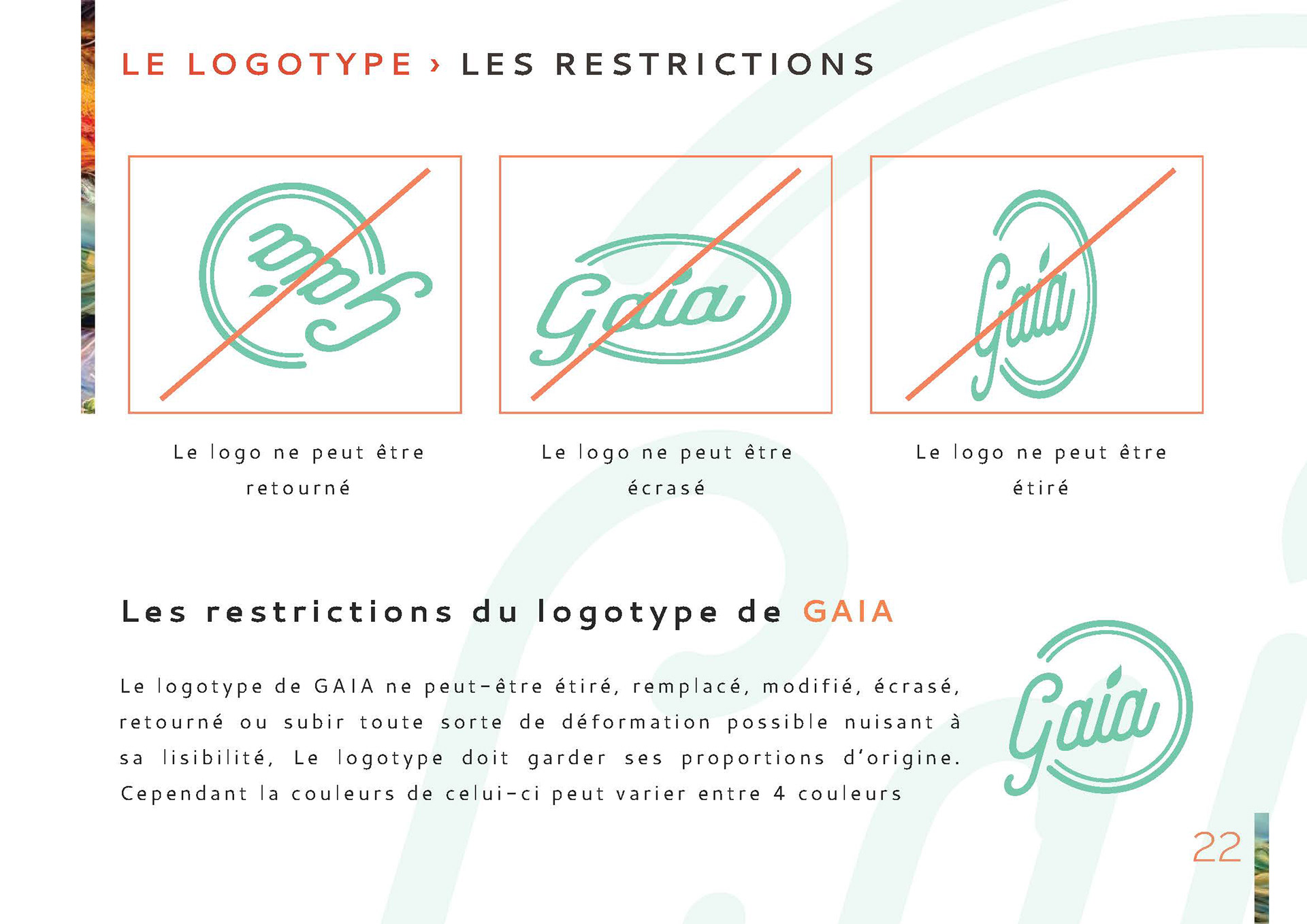 LE LOGOTYPE › LES RESTRICTIONS

Gaia

Gaia

Gaia

Le logo ne peut être retourné

Le logo ne peut être écrasé

Le logo ne peut être étiré

Les restrictions du logotype de GAIA

Le logotype de GAIA ne peut-être étiré, remplacé, modifié, écrasé, retourné ou subir toute sorte de déformation possible nuisant à sa lisibilité, Le logotype doit garder ses proportions d'origine. Cependant la couleurs de celui-ci peut varier entre 4 couleurs

Gaia

22